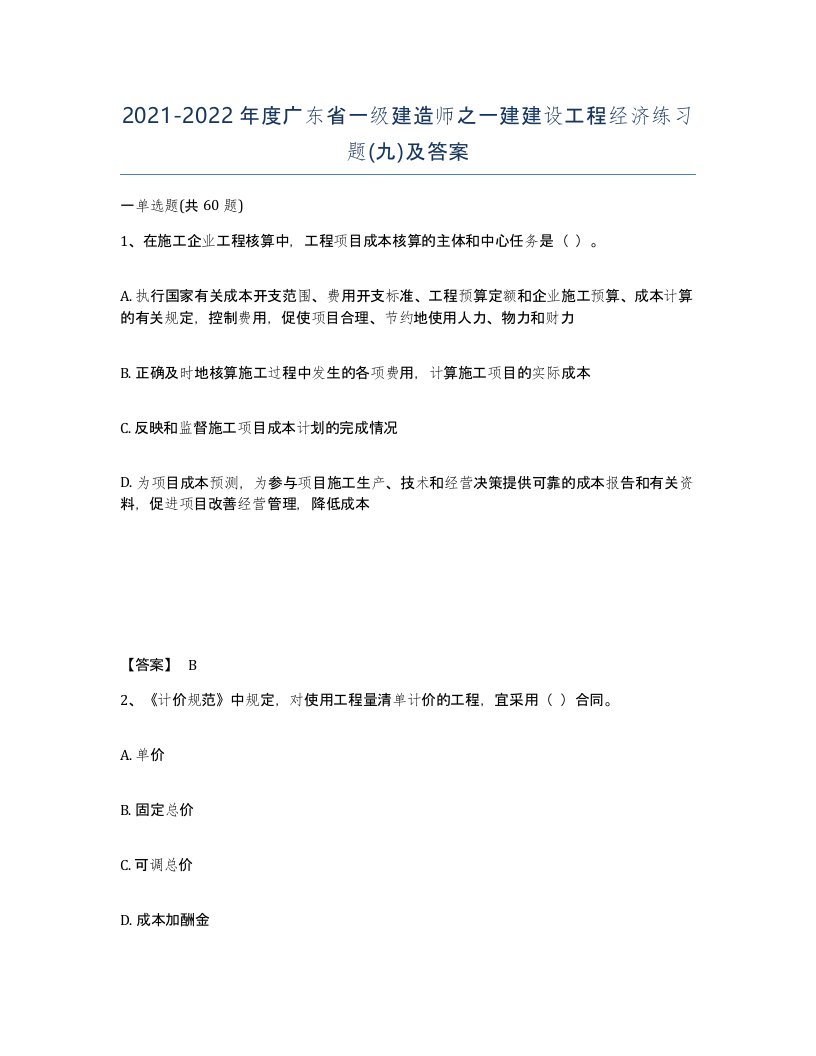 2021-2022年度广东省一级建造师之一建建设工程经济练习题(九)及答案

一单选题(共 60 题)

1、在施工企业工程核算中，工程项目成本核算的主体和中心任务是（ ）。

A. 执行国家有关成本开支范围、费用开支标准、工程预算定额和企业施工预算、成本计算的有关规定，控制费用，促使项目合理、节约地使用人力、物力和财力

B. 正确及时地核算施工过程中发生的各项费用，计算施工项目的实际成本

C. 反映和监督施工项目成本计划的完成情况

D. 为项目成本预测，为参与项目施工生产、技术和经营决策提供可靠的成本报告和有关资料，促进项目改善经营管理，降低成本

【答案】 B

2、《计价规范》中规定，对使用工程量清单计价的工程，宜采用（ ）合同。

A. 单价

B. 固定总价

C. 可调总价

D. 成本加酬金